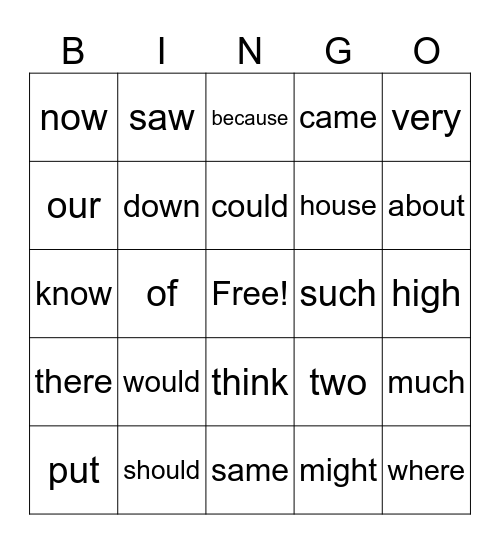 | B | I | N | G | O |
|---|---|---|---|---|
| now | saw | because | came | very |
| our | down | could | house | about |
| know | of | Free! | such | high |
| there | would | think | two | much |
| put | should | same | might | where |